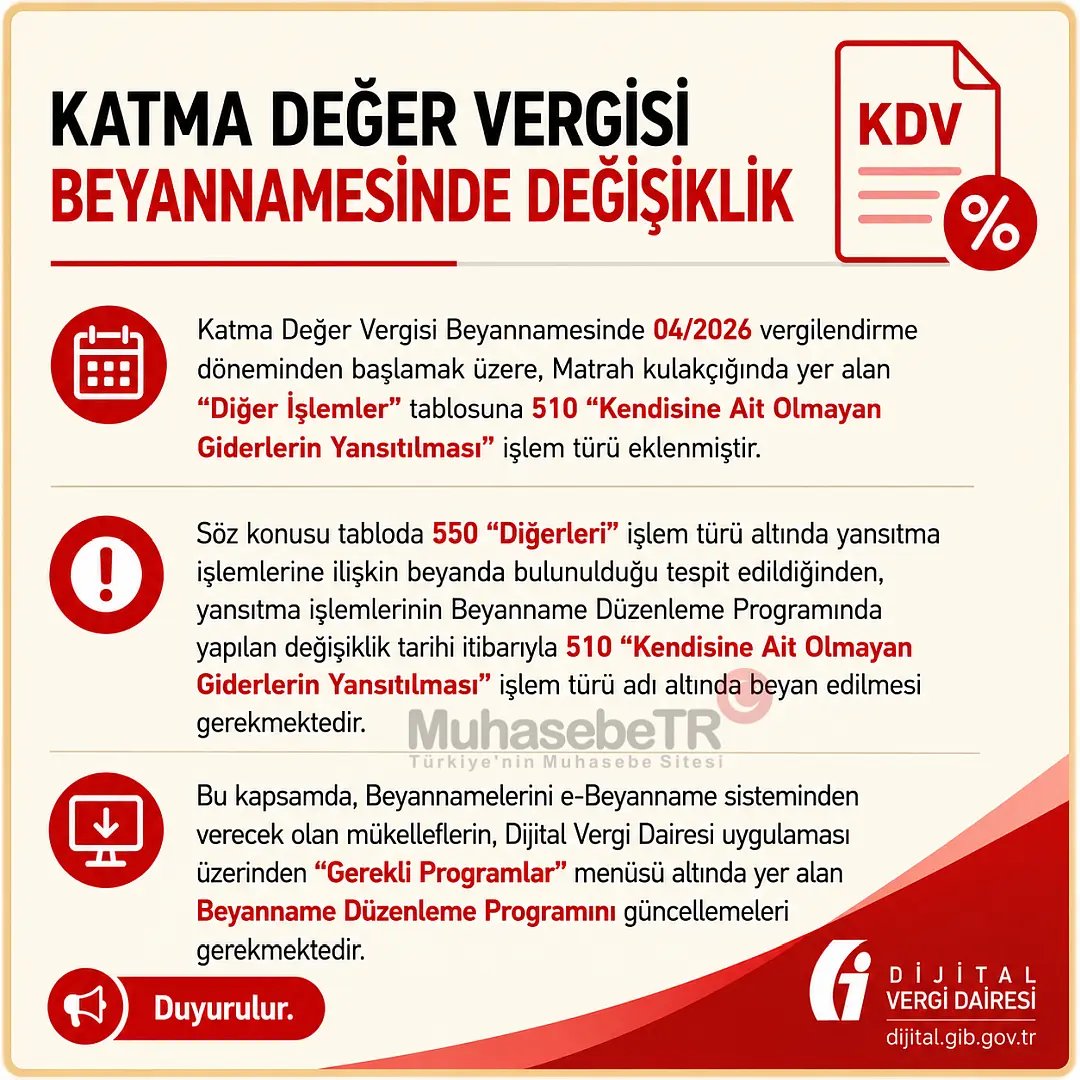 KATMA DEĞER VERGİSİ
BEYANNAMESİNDE DEĞİŞİKLİK

KDV

%

Katma Değer Vergisi Beyannamesinde 04/2026 vergilendirme döneminden başlamak üzere, Matrah kulakçığında yer alan “Diğer İşlemler” tablosuna 510 “Kendisine Ait Olmayan Giderlerin Yansıtılması” işlem türü eklenmiştir.

Söz konusu tabloda 550 “Diğerleri” işlem türü altında yansıtma işlemlerine ilişkin beyanda bulunulduğu tespit edildiğinden, yansıtma işlemlerinin Beyanname Düzenleme Programında yapılan değişiklik tarihi itibarıyla 510 “Kendisine Ait Olmayan Giderlerin Yansıtılması” işlem türü adı altında beyan edilmesi gerekmektedir.

MuhasebeTR
Türkiye'nin Muhasebe Sitesi

Bu kapsamda, Beyannamelerini e-Beyanname sisteminden verecek olan mükelleflerin, Dijital Vergi Dairesi uygulaması üzerinden “Gerekli Programlar” menüsü altında yer alan Beyanname Düzenleme Programını güncellemeleri gerekmektedir.

Duyurulur.

DİJİTAL
VERGİ DAİRESİ
dijital.gib.gov.tr